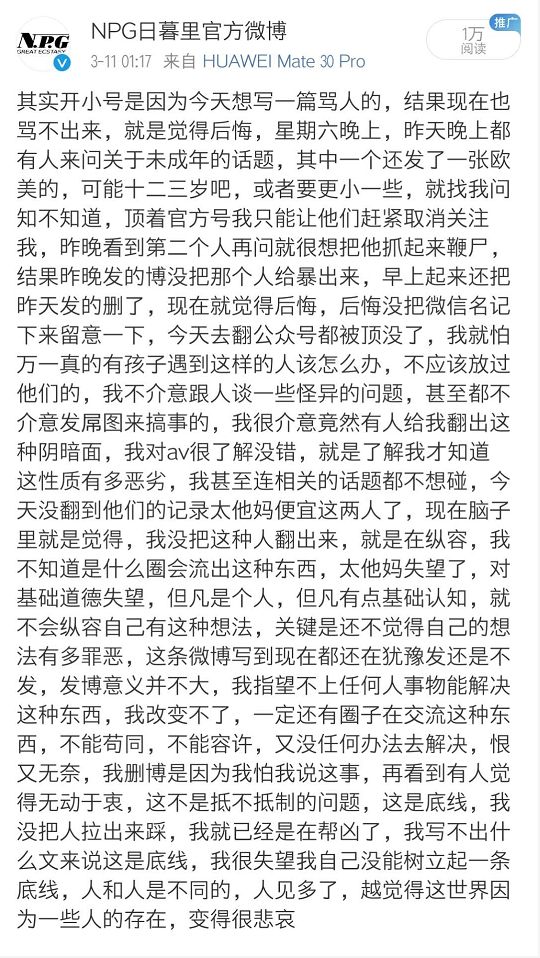 N.P.G GREAT ECSTASY

NPG日暮里官方微博
3-11 01:17 来自 HUAWEI Mate 30 Pro

推广
1万 阅读

其实开小号是因为今天想写一篇骂人的，结果现在也骂不出来，就是觉得后悔，星期六晚上，昨天晚上都有人来问关于未成年的话题，其中一个还发了一张欧美的，可能十二三岁吧，或者要更小一些，就找我问知不知道，顶着官方号我只能让他们赶紧取消关注我，昨晚看到第二个人再问就很想把他抓起来鞭尸，结果昨晚发的博没把那个人给暴出来，早上起来还把昨天发的删了，现在就觉得后悔，后悔没把微信名记下来留意一下，今天去翻公众号都被顶没了，我就怕万一真的有孩子遇到这样的人该怎么办，不应该放过他们的，我不介意跟人谈一些怪异的问题，甚至都不介意发屌图来搞事的，我很介意竟然有人给我翻出这种阴暗面，我对av很了解没错，就是了解我才知道这性质有多恶劣，我甚至连相关的话题都不想碰，今天没翻到他们的记录太他妈便宜这两人了，现在脑子里就是觉得，我没把这种人翻出来，就是在纵容，我不知道是什么圈会流出这种东西，太他妈失望了，对基础道德失望，但凡是个人，但凡有点基础认知，就不会纵容自己有这种想法，关键是还不觉得自己的想法有多罪恶，这条微博写到现在都还在犹豫发还是不发，发博意义并不大，我指望不上任何人事物能解决这种东西，我改变不了，一定还有圈子在交流这种东西，不能苟同，不能容许，又没任何办法去解决，恨又无奈，我删博是因为我怕我说这事，再看到有人觉得无动于衷，这不是抵不抵制的问题，这是底线，我没把人拉出来踩，我就已经是在帮凶了，我写不出什么文来说这是底线，我很失望我自己没能树立起一条底线，人和人是不同的，人见多了，越觉得这世界因为一些人的存在，变得很悲哀